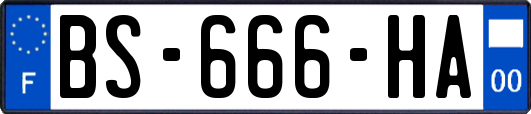 F

BS-666-HA

00